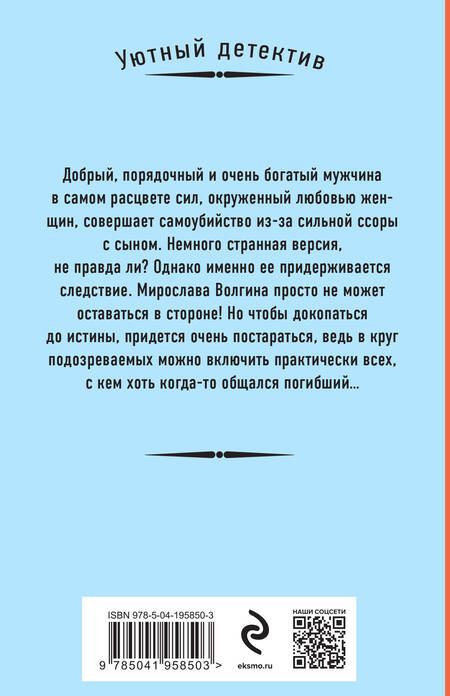 Уютный детектив

Добрый, порядочный и очень богатый мужчина в самом расцвете сил, окруженный любовью женщин, совершает самоубийство из-за сильной ссоры с сыном. Немного странная версия, не правда ли? Однако именно ее придерживается следствие. Мирослава Волгина просто не может оставаться в стороне! Но чтобы докопаться до истины, придется очень постараться, ведь в круг подозреваемых можно включить практически всех, с кем хоть когда-то общался погибший...

ISBN 978-5-04-195850-3

9 785041 958503 >

eksmo.ru

НАШИ СОЦСЕТИ